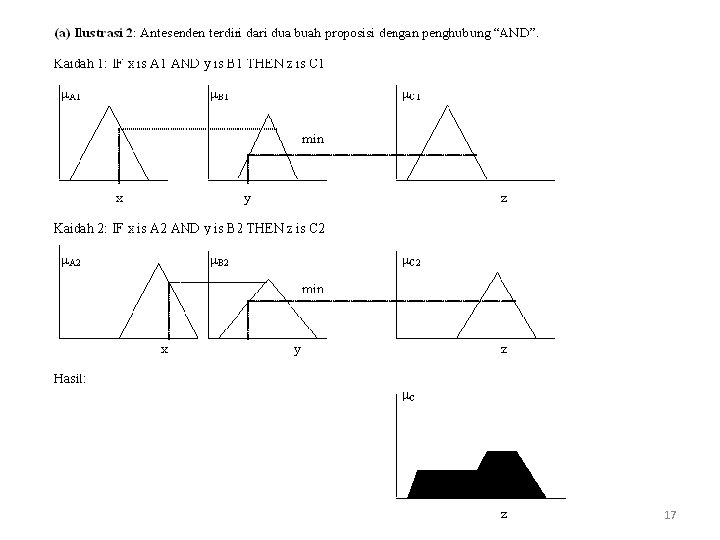 (a) Ilustrasi 2: Antesenden terdiri dari dua buah proposisi dengan penghubung "AND".

Kaidah 1: IF x is A1 AND y is B1 THEN z is C1

$\mu_{A1}$ $\mu_{B1}$ $\mu_{C1}$

min

x y z

Kaidah 2: IF x is A2 AND y is B2 THEN z is C2

$\mu_{A2}$ $\mu_{B2}$ $\mu_{C2}$

min

x y z

Hasil:

$\mu_{C}$

z

17